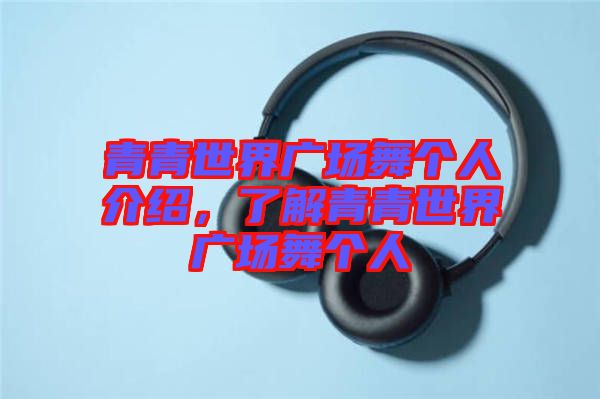 青青世界广场舞个人介绍，了解青青世界广场舞个人